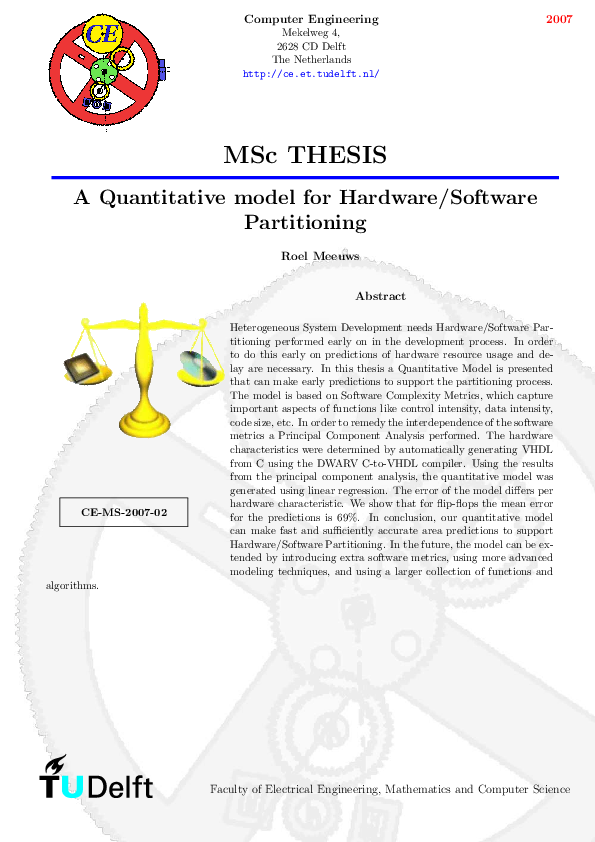 CE

Computer Engineering
Mekelweg 4,
2628 CD Delft
The Netherlands
http://ce.et.tudelft.nl/

2007

MSc THESIS

A Quantitative model for Hardware/Software Partitioning

Roel Meeuws

Abstract

Heterogeneous System Development needs Hardware/Software Partitioning performed early on in the development process. In order to do this early on predictions of hardware resource usage and delay are necessary. In this thesis a Quantitative Model is presented that can make early predictions to support the partitioning process. The model is based on Software Complexity Metrics, which capture important aspects of functions like control intensity, data intensity, code size, etc. In order to remedy the interdependence of the software metrics a Principal Component Analysis performed. The hardware characteristics were determined by automatically generating VHDL from C using the DWARV C-to-VHDL compiler. Using the results from the principal component analysis, the quantitative model was generated using linear regression. The error of the model differs per hardware characteristic. We show that for flip-flops the mean error for the predictions is 69%. In conclusion, our quantitative model can make fast and sufficiently accurate area predictions to support Hardware/Software Partitioning. In the future, the model can be extended by introducing extra software metrics, using more advanced modeling techniques, and using a larger collection of functions and algorithms.

CE-MS-2007-02

TUDelft

Faculty of Electrical Engineering, Mathematics and Computer Science